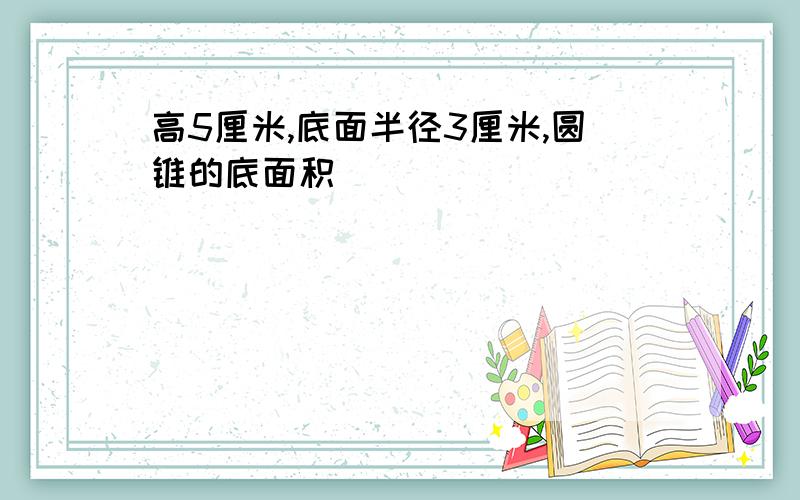 高5厘米,底面半径3厘米,圆锥的底面积